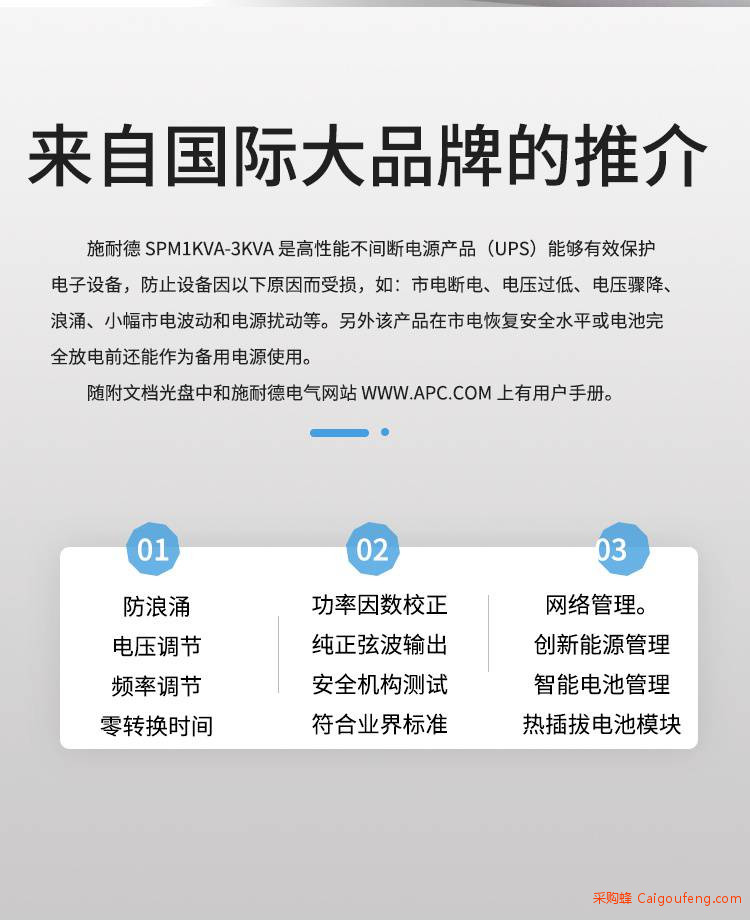 来自国际大品牌的推介

施耐德 SPM1KVA-3KVA 是高性能不间断电源产品（UPS）能够有效保护电子设备，防止设备因以下原因而受损，如：市电断电、电压过低、电压骤降、浪涌、小幅市电波动和电源扰动等。另外该产品在市电恢复安全水平或电池完全放电前还能作为备用电源使用。

随附文档光盘中和施耐德电气网站 WWW.APC.COM 上有用户手册。

01
防浪涌
电压调节
频率调节
零转换时间

02
功率因数校正
纯正弦波输出
安全机构测试
符合业界标准

03
网络管理。
创新能源管理
智能电池管理
热插拔电池模块

采购蜂 Caigoufeng.com